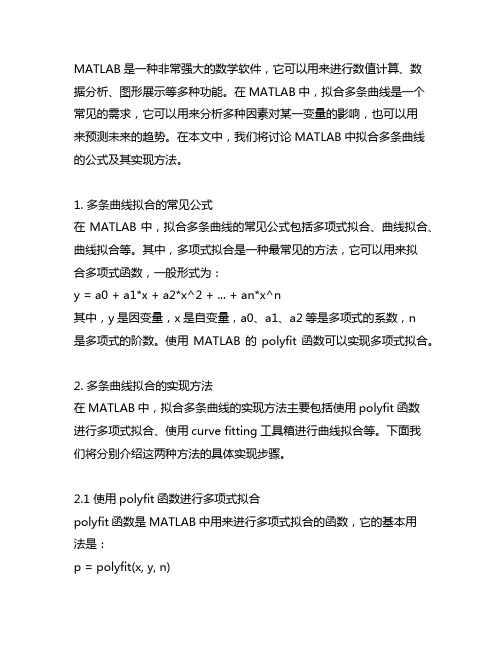 MATLAB 是一种非常强大的数学软件，它可以用来进行数值计算、数据分析、图形展示等多种功能。在 MATLAB 中，拟合多条曲线是一个常见的需求，它可以用来分析多种因素对某一变量的影响，也可以用来预测未来的趋势。在本文中，我们将讨论 MATLAB 中拟合多条曲线的公式及其实现方法。

1. 多条曲线拟合的常见公式
在 MATLAB 中，拟合多条曲线的常见公式包括多项式拟合、曲线拟合、曲线拟合等。其中，多项式拟合是一种最常见的方法，它可以用来拟合多项式函数，一般形式为：
y = a0 + a1*x + a2*x^2 + ... + an*x^n
其中，y 是因变量，x 是自变量，a0、a1、a2 等是多项式的系数，n 是多项式的阶数。使用 MATLAB 的 polyfit 函数可以实现多项式拟合。

2. 多条曲线拟合的实现方法
在 MATLAB 中，拟合多条曲线的实现方法主要包括使用 polyfit 函数进行多项式拟合、使用 curve fitting 工具箱进行曲线拟合等。下面我们将分别介绍这两种方法的具体实现步骤。

2.1 使用 polyfit 函数进行多项式拟合
polyfit 函数是 MATLAB 中用来进行多项式拟合的函数，它的基本用法是：
p = polyfit(x, y, n)